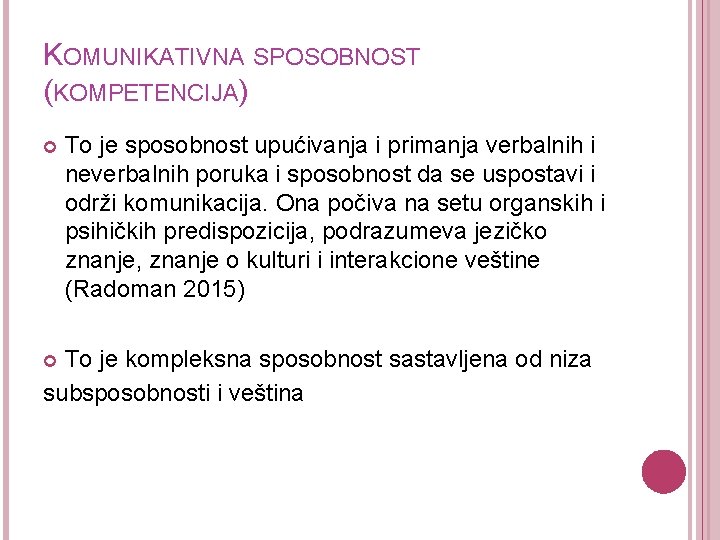 KOMUNIKATIVNA SPOSOBNOST (KOMPETENCIJA)

To je sposobnost upućivanja i primanja verbalnih i neverbalnih poruka i sposobnost da se uspostavi i održi komunikacija. Ona počiva na setu organskih i psihičkih predispozicija, podrazumeva jezičko znanje, znanje o kulturi i interakcione veštine (Radoman 2015)

To je kompleksna sposobnost sastavljena od niza subsposobnosti i veština